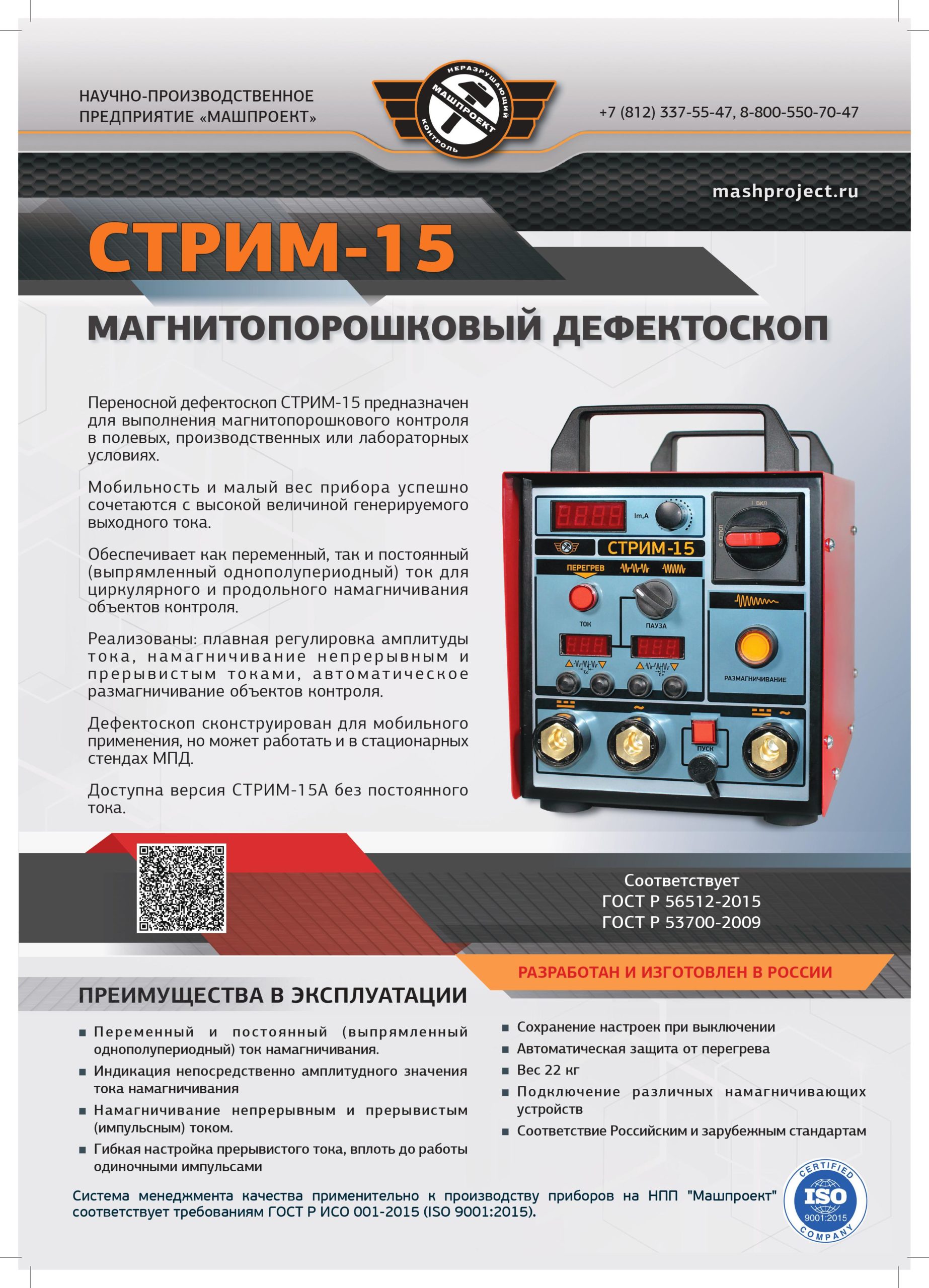 НАУЧНО-ПРОИЗВОДСТВЕННОЕ ПРЕДПРИЯТИЕ «МАШПРОЕКТ»

НЕРАЗРУШАЮЩИЙ МАШПРОЕКТ КОНТРОЛЬ

+7 (812) 337-55-47, 8-800-550-70-47

mashproject.ru

СТРИМ-15

МАГНИТОПОРОШКОВЫЙ ДЕФЕКТОСКОП

Переносной дефектоскоп СТРИМ-15 предназначен для выполнения магнитопорошкового контроля в полевых, производственных или лабораторных условиях.

Мобильность и малый вес прибора успешно сочетаются с высокой величиной генерируемого выходного тока.

Обеспечивает как переменный, так и постоянный (выпрямленный однополупериодный) ток для циркулярного и продольного намагничивания объектов контроля.

Реализованы: плавная регулировка амплитуды тока, намагничивание непрерывным и прерывистым токами, автоматическое размагничивание объектов контроля.

Дефектоскоп сконструирован для мобильного применения, но может работать и в стационарных стендах МПД.

Доступна версия СТРИМ-15А без постоянного тока.

Im,A
I ВКЛ
0 ОТКЛ
СТРИМ-15
ПЕРЕГРЕВ
ТОК
ПАУЗА
РАЗМАГНИЧИВАНИЕ
ПУСК

Соответствует
ГОСТ Р 56512-2015
ГОСТ Р 53700-2009

РАЗРАБОТАН И ИЗГОТОВЛЕН В РОССИИ

ПРЕИМУЩЕСТВА В ЭКСПЛУАТАЦИИ

■ Переменный и постоянный (выпрямленный однополупериодный) ток намагничивания.
■ Индикация непосредственно амплитудного значения тока намагничивания
■ Намагничивание непрерывным и прерывистым (импульсным) током.
■ Гибкая настройка прерывистого тока, вплоть до работы одиночными импульсами

■ Сохранение настроек при выключении
■ Автоматическая защита от перегрева
■ Вес 22 кг
■ Подключение различных намагничивающих устройств
■ Соответствие Российским и зарубежным стандартам

Система менеджмента качества применительно к производству приборов на НПП "Машпроект" соответствует требованиям ГОСТ Р ИСО 001-2015 (ISO 9001:2015).

CERTIFIED ISO 9001:2015 COMPANY